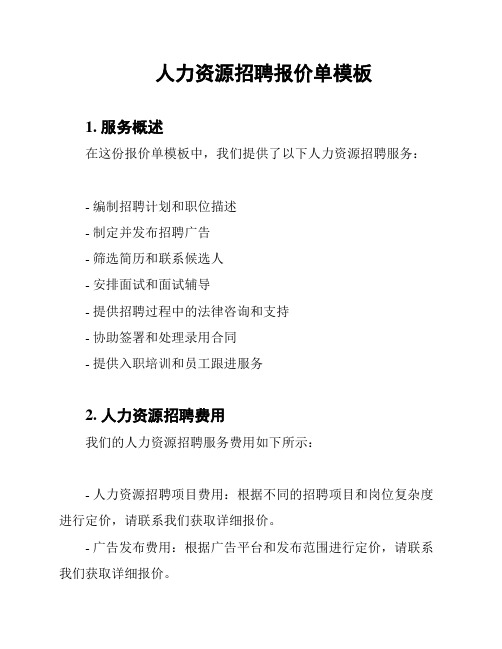 人力资源招聘报价单模板

1. 服务概述

在这份报价单模板中，我们提供了以下人力资源招聘服务：

- 编制招聘计划和职位描述
- 制定并发布招聘广告
- 筛选简历和联系候选人
- 安排面试和面试辅导
- 提供招聘过程中的法律咨询和支持
- 协助签署和处理录用合同
- 提供入职培训和员工跟进服务

2. 人力资源招聘费用

我们的人力资源招聘服务费用如下所示：

- 人力资源招聘项目费用：根据不同的招聘项目和岗位复杂度进行定价，请联系我们获取详细报价。

- 广告发布费用：根据广告平台和发布范围进行定价，请联系我们获取详细报价。